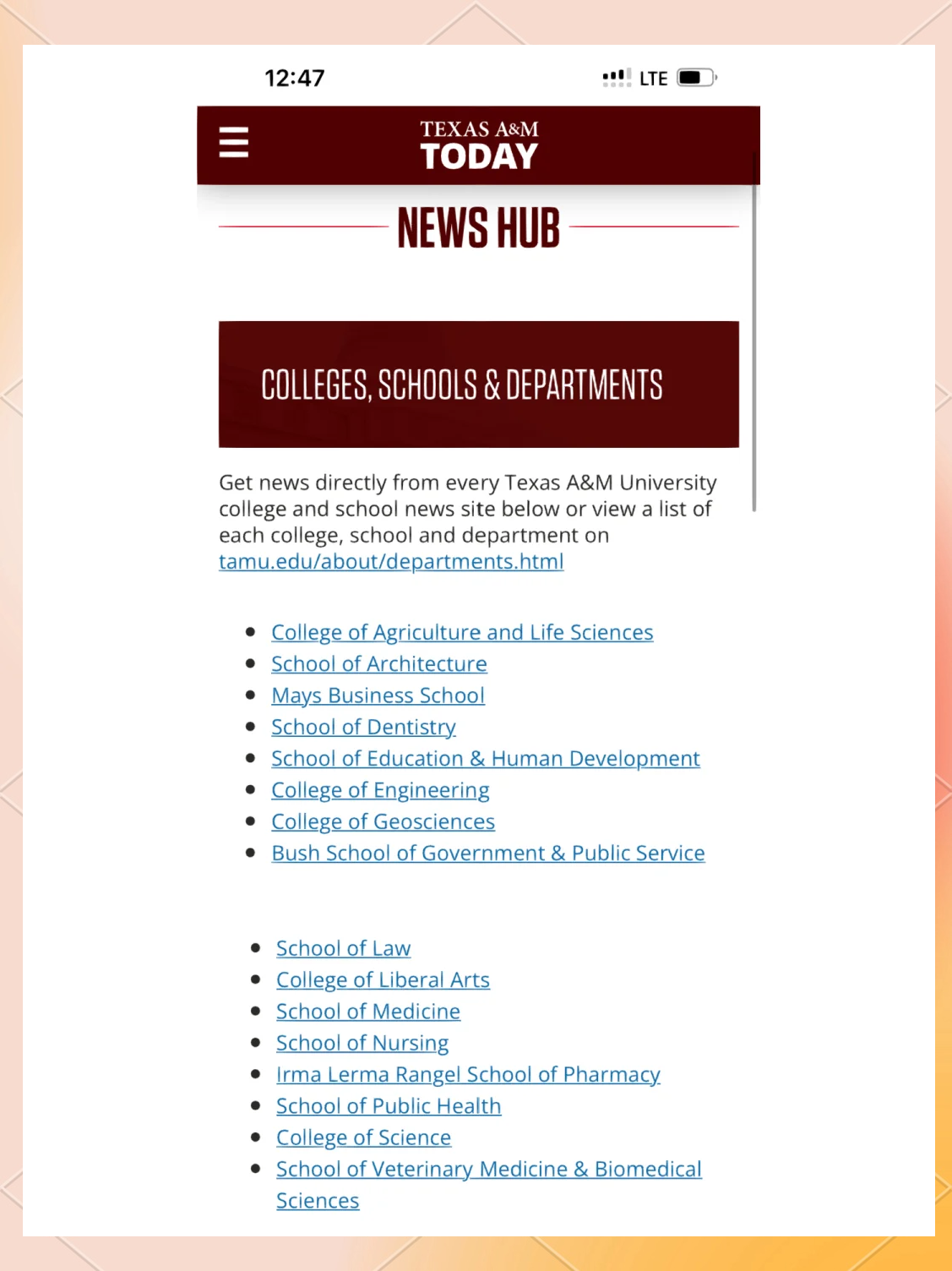 12:47

LTE

TEXAS A&M
TODAY

NEWS HUB

COLLEGES, SCHOOLS & DEPARTMENTS

Get news directly from every Texas A&M University college and school news site below or view a list of each college, school and department on tamu.edu/about/departments.html

- College of Agriculture and Life Sciences
- School of Architecture
- Mays Business School
- School of Dentistry
- School of Education & Human Development
- College of Engineering
- College of Geosciences
- Bush School of Government & Public Service

- School of Law
- College of Liberal Arts
- School of Medicine
- School of Nursing
- Irma Lerma Rangel School of Pharmacy
- School of Public Health
- College of Science
- School of Veterinary Medicine & Biomedical Sciences